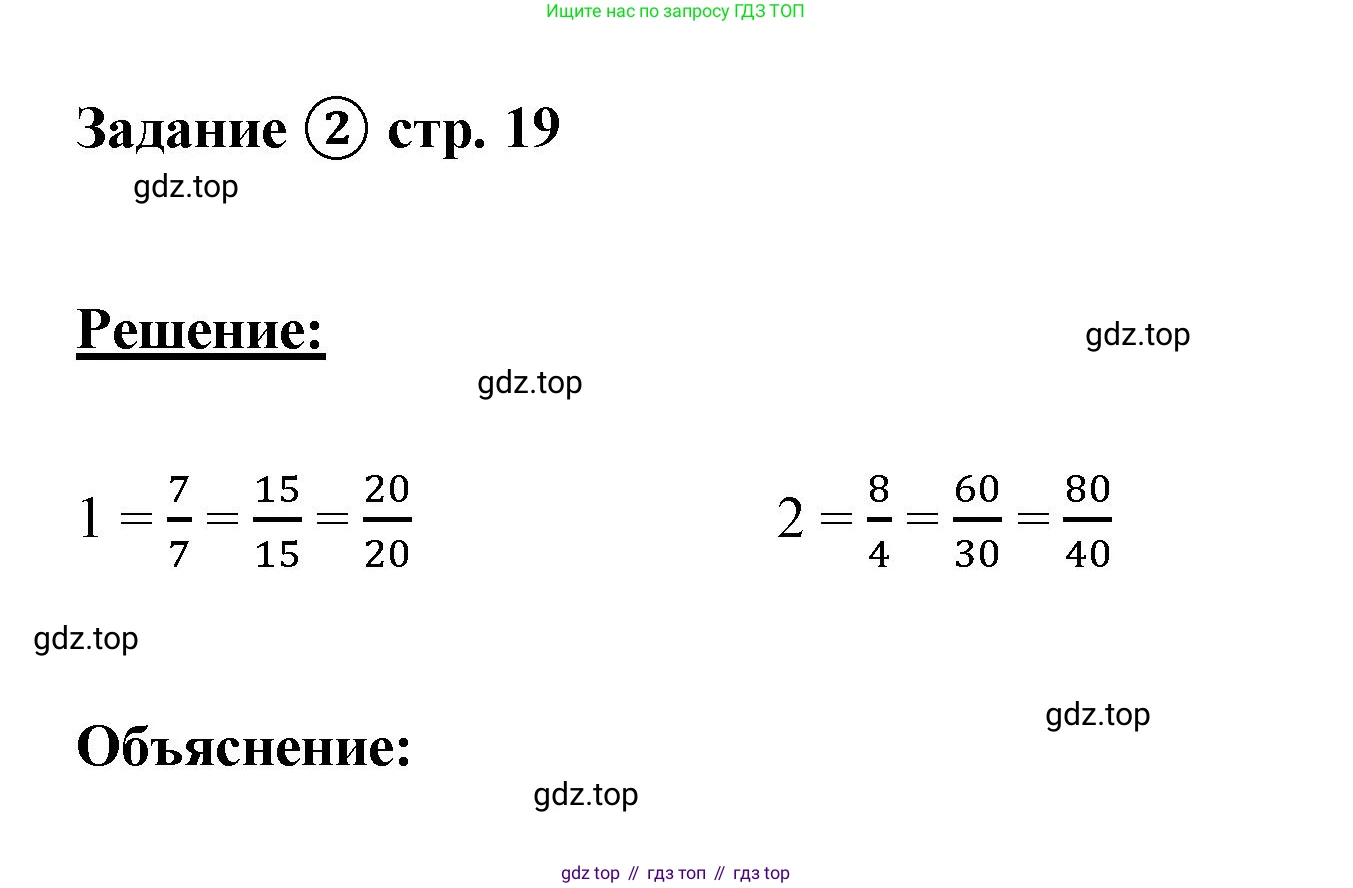 Ищите нас по запросу ГДЗ ТОП

Задание ② стр. 19

gdz.top

Решение:

gdz.top

gdz.top

$1 = \frac{7}{7} = \frac{15}{15} = \frac{20}{20}$

$2 = \frac{8}{4} = \frac{60}{30} = \frac{80}{40}$

gdz.top

gdz.top

Объяснение:

gdz.top

gdz top // гдз топ // гдз top